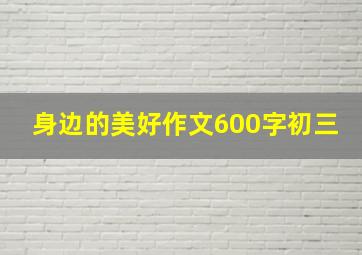 身边的美好作文600字初三